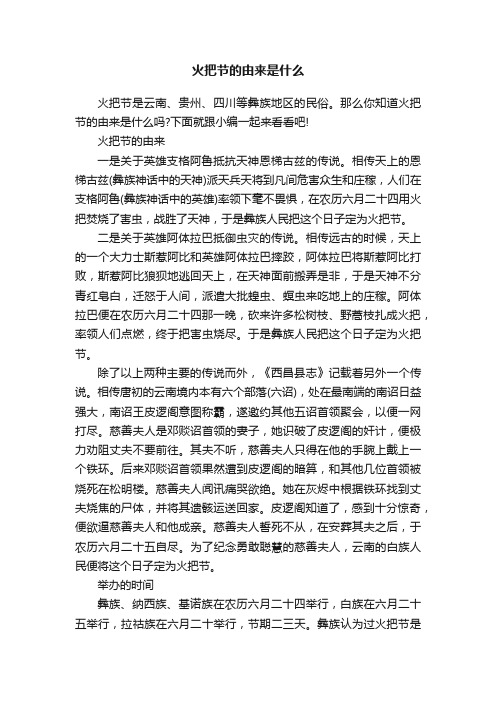 火把节的由来是什么

火把节是云南、贵州、四川等彝族地区的民俗。那么你知道火把节的由来是什么吗?下面就跟小编一起来看看吧!

火把节的由来

一是关于英雄支格阿鲁抵抗天神恩梯古兹的传说。相传天上的恩梯古兹(彝族神话中的天神)派天兵天将到凡间危害众生和庄稼，人们在支格阿鲁(彝族神话中的英雄)率领下毫不畏惧，在农历六月二十四用火把焚烧了害虫，战胜了天神，于是彝族人民把这个日子定为火把节。

二是关于英雄阿体拉巴抵御虫灾的传说。相传远古的时候，天上的一个大力士斯惹阿比和英雄阿体拉巴摔跤，阿体拉巴将斯惹阿比打败，斯惹阿比狼狈地逃回天上，在天神面前搬弄是非，于是天神不分青红皂白，迁怒于人间，派遣大批蝗虫、螟虫来吃地上的庄稼。阿体拉巴便在农历六月二十四那一晚，砍来许多松树枝、野蒿枝扎成火把，率领人们点燃，终于把害虫烧尽。于是彝族人民把这个日子定为火把节。

除了以上两种主要的传说而外，《西昌县志》记载着另外一个传说。相传唐初的云南境内本有六个部落(六诏)，处在最南端的南诏日益强大，南诏王皮逻阁意图称霸，遂邀约其他五诏首领聚会，以便一网打尽。慈善夫人是邓赕诏首领的妻子，她识破了皮逻阁的奸计，便极力劝阻丈夫不要前往。其夫不听，慈善夫人只得在他的手腕上戴上一个铁环。后来邓赕诏首领果然遭到皮逻阁的暗算，和其他几位首领被烧死在松明楼。慈善夫人闻讯痛哭欲绝。她在灰烬中根据铁环找到丈夫烧焦的尸体，并将其遗骸运送回家。皮逻阁知道了，感到十分惊奇，便欲逼慈善夫人和他成亲。慈善夫人誓死不从，在安葬其夫之后，于农历六月二十五自尽。为了纪念勇敢聪慧的慈善夫人，云南的白族人民便将这个日子定为火把节。

举办的时间

彝族、纳西族、基诺族在农历六月二十四举行，白族在六月二十五举行，拉祜族在六月二十举行，节期二三天。彝族认为过火把节是